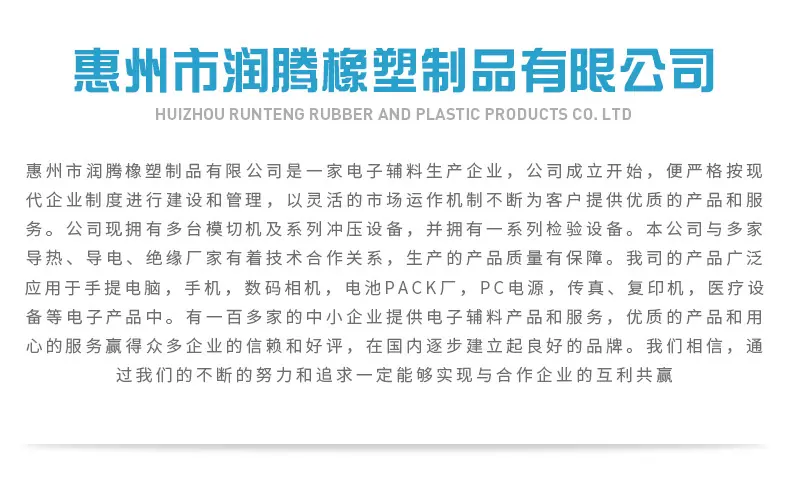 惠州市润腾橡塑制品有限公司

HUIZHOU RUNTENG RUBBER AND PLASTIC PRODUCTS CO. LTD

惠州市润腾橡塑制品有限公司是一家电子辅料生产企业，公司成立开始，便严格按现代企业制度进行建设和管理，以灵活的市场运作机制不断为客户提供优质的产品和服务。公司现拥有多台模切机及系列冲压设备，并拥有一系列检验设备。本公司与多家导热、导电、绝缘厂家有着技术合作关系，生产的产品质量有保障。我司的产品广泛应用于手提电脑，手机，数码相机，电池PACK厂，PC电源，传真、复印机，医疗设备等电子产品中。有一百多家的中小企业提供电子辅料产品和服务，优质的产品和用心的服务赢得众多企业的信赖和好评，在国内逐步建立起良好的品牌。我们相信，通过我们的不断的努力和追求一定能够实现与合作企业的互利共赢